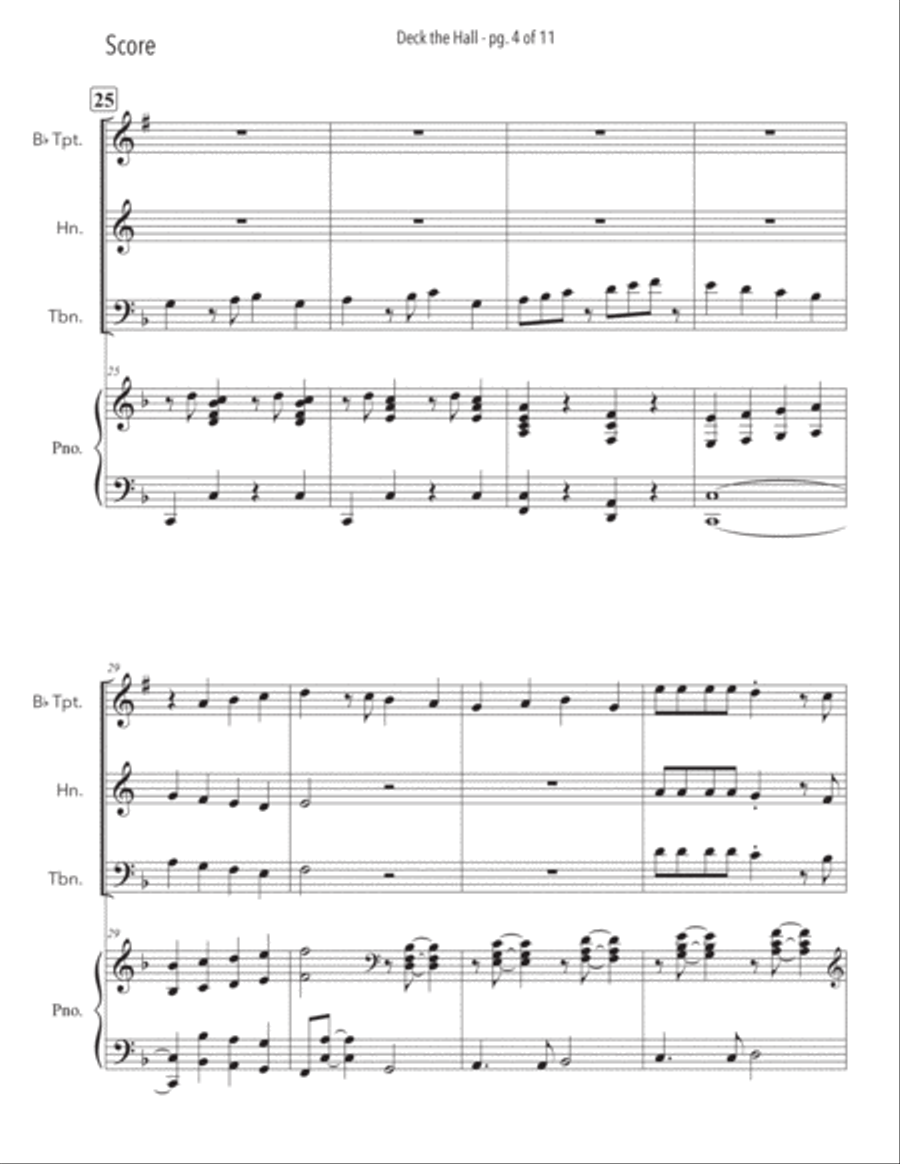 Score

Deck the Hall - pg. 4 of 11

25

B♭ Tpt.

Hn.

Tbn.

25

Pno.

29

B♭ Tpt.

Hn.

Tbn.

29

Pno.